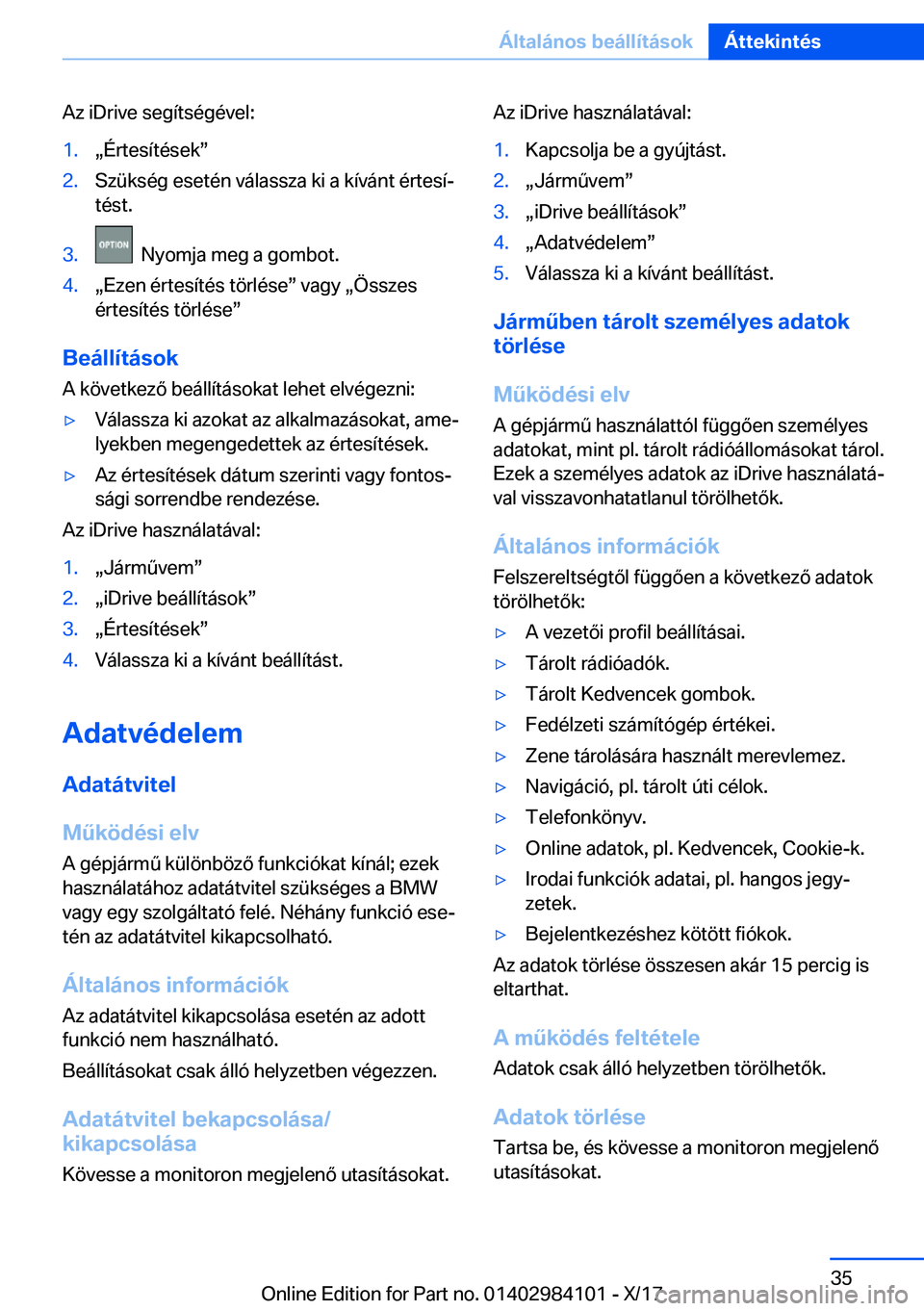 Általános beállítások Áttekintés

Az iDrive segítségével:

1. „Értesítések”
2. Szükség esetén válassza ki a kívánt értesítést.
3. OPTION Nyomja meg a gombot.
4. „Ezen értesítés törlése” vagy „Összes értesítés törlése”

Beállítások
A következő beállításokat lehet elvégezni:

▷ Válassza ki azokat az alkalmazásokat, amelyekben megengedettek az értesítések.
▷ Az értesítések dátum szerinti vagy fontossági sorrendbe rendezése.

Az iDrive használatával:

1. „Járművem”
2. „iDrive beállítások”
3. „Értesítések”
4. Válassza ki a kívánt beállítást.

Adatvédelem

Adatátvitel

Működési elv
A gépjármű különböző funkciókat kínál; ezek használatához adatátvitel szükséges a BMW vagy egy szolgáltató felé. Néhány funkció esetén az adatátvitel kikapcsolható.

Általános információk
Az adatátvitel kikapcsolása esetén az adott funkció nem használható.

Beállításokat csak álló helyzetben végezzen.

Adatátvitel bekapcsolása/kikapcsolása
Kövesse a monitoron megjelenő utasításokat.

Az iDrive használatával:

1. Kapcsolja be a gyújtást.
2. „Járművem”
3. „iDrive beállítások”
4. „Adatvédelem”
5. Válassza ki a kívánt beállítást.

Járműben tárolt személyes adatok törlése

Működési elv
A gépjármű használattól függően személyes adatokat, mint pl. tárolt rádióállomásokat tárol. Ezek a személyes adatok az iDrive használatával visszavonhatatlanul törölhetők.

Általános információk
Felszereltségtől függően a következő adatok törölhetők:

▷ A vezetői profil beállításai.
▷ Tárolt rádióadók.
▷ Tárolt Kedvencek gombok.
▷ Fedélzeti számítógép értékei.
▷ Zene tárolására használt merevlemez.
▷ Navigáció, pl. tárolt úti célok.
▷ Telefonkönyv.
▷ Online adatok, pl. Kedvencek, Cookie-k.
▷ Irodai funkciók adatai, pl. hangos jegyzetek.
▷ Bejelentkezéshez kötött fiókok.

Az adatok törlése összesen akár 15 percig is eltarthat.

A működés feltétele
Adatok csak álló helyzetben törölhetők.

Adatok törlése
Tartsa be, és kövesse a monitoron megjelenő utasításokat.

35

Online Edition for Part no. 01402984101 - X/17 carmanualsonline.info